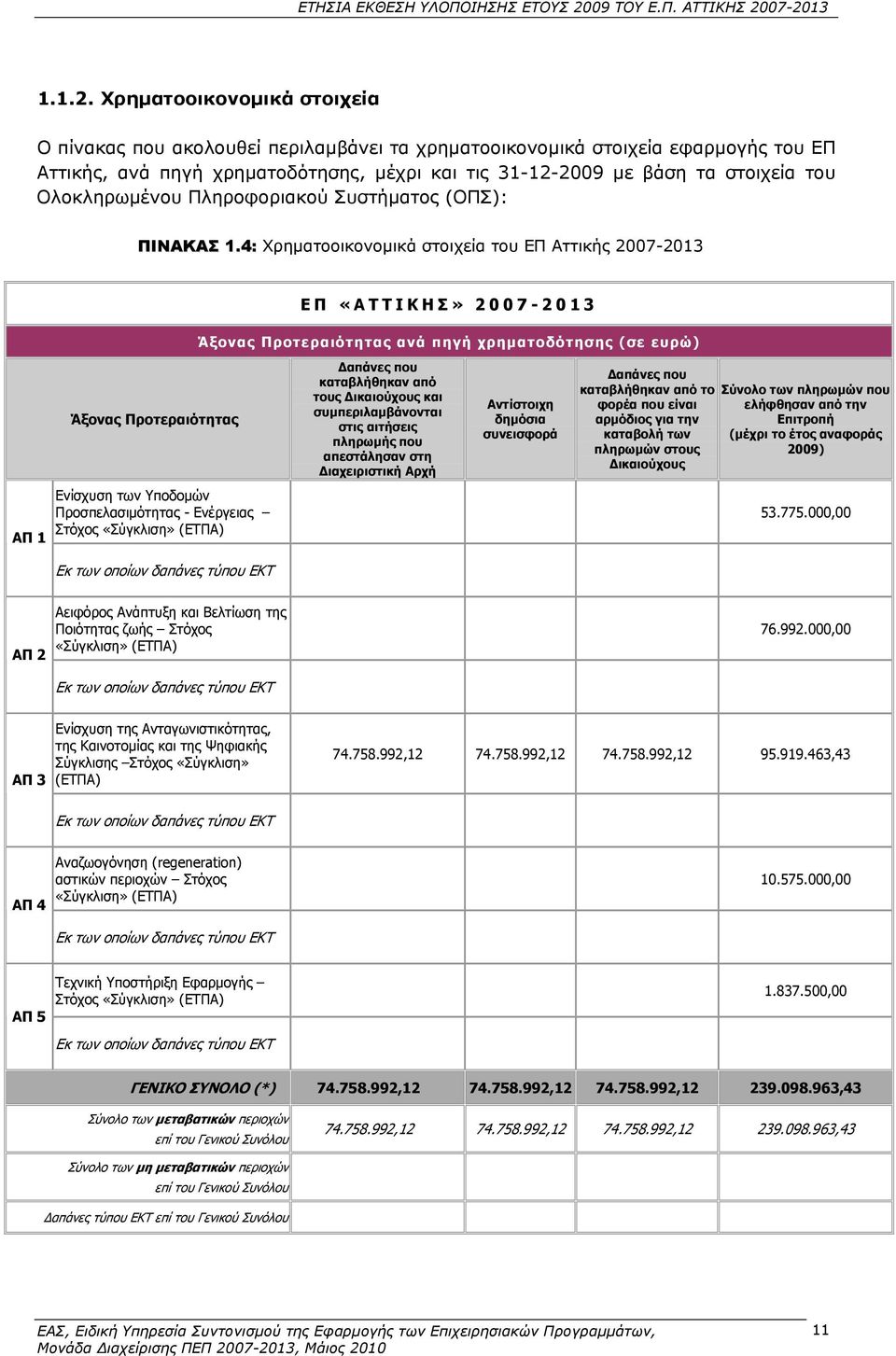 ΕΤΗΣΙΑ ΕΚΘΕΣΗ ΥΛΟΠΟΙΗΣΗΣ ΕΤΟΥΣ 2009 ΤΟΥ Ε.Π. ΑΤΤΙΚΗΣ 2007-2013

1.1.2. Χρηματοοικονομικά στοιχεία

Ο πίνακας που ακολουθεί περιλαμβάνει τα χρηματοοικονομικά στοιχεία εφαρμογής του ΕΠ Αττικής, ανά πηγή χρηματοδότησης, μέχρι και τις 31-12-2009 με βάση τα στοιχεία του Ολοκληρωμένου Πληροφοριακού Συστήματος (ΟΠΣ):

ΠΙΝΑΚΑΣ 1.4: Χρηματοοικονομικά στοιχεία του ΕΠ Αττικής 2007-2013

ΕΠ «ΑΤΤΙΚΗΣ» 2007-2013

Άξονας Προτεραιότητας ανά πηγή χρηματοδότησης (σε ευρώ)

| | Άξονας Προτεραιότητας | Δαπάνες που καταβλήθηκαν από τους Δικαιούχους και συμπεριλαμβάνονται στις αιτήσεις πληρωμής που απεστάλησαν στη Διαχειριστική Αρχή | Αντίστοιχη δημόσια συνεισφορά | Δαπάνες που καταβλήθηκαν από το φορέα που είναι αρμόδιος για την καταβολή των πληρωμών στους Δικαιούχους | Σύνολο των πληρωμών που ελήφθησαν από την Επιτροπή (μέχρι το έτος αναφοράς 2009) |
|---|---|---|---|---|---|
| ΑΠ 1 | Ενίσχυση των Υποδομών Προσπελασιμότητας - Ενέργειας – Στόχος «Σύγκλιση» (ΕΤΠΑ) | | | | 53.775.000,00 |
| | Εκ των οποίων δαπάνες τύπου ΕΚΤ | | | | |
| ΑΠ 2 | Αειφόρος Ανάπτυξη και Βελτίωση της Ποιότητας ζωής – Στόχος «Σύγκλιση» (ΕΤΠΑ) | | | | 76.992.000,00 |
| | Εκ των οποίων δαπάνες τύπου ΕΚΤ | | | | |
| ΑΠ 3 | Ενίσχυση της Ανταγωνιστικότητας, της Καινοτομίας και της Ψηφιακής Σύγκλισης –Στόχος «Σύγκλιση» (ΕΤΠΑ) | 74.758.992,12 | 74.758.992,12 | 74.758.992,12 | 95.919.463,43 |
| | Εκ των οποίων δαπάνες τύπου ΕΚΤ | | | | |
| ΑΠ 4 | Αναζωογόνηση (regeneration) αστικών περιοχών – Στόχος «Σύγκλιση» (ΕΤΠΑ) | | | | 10.575.000,00 |
| | Εκ των οποίων δαπάνες τύπου ΕΚΤ | | | | |
| ΑΠ 5 | Τεχνική Υποστήριξη Εφαρμογής – Στόχος «Σύγκλιση» (ΕΤΠΑ) | | | | 1.837.500,00 |
| | Εκ των οποίων δαπάνες τύπου ΕΚΤ | | | | |
| | ΓΕΝΙΚΟ ΣΥΝΟΛΟ (*) | 74.758.992,12 | 74.758.992,12 | 74.758.992,12 | 239.098.963,43 |
| | Σύνολο των μεταβατικών περιοχών επί του Γενικού Συνόλου | 74.758.992,12 | 74.758.992,12 | 74.758.992,12 | 239.098.963,43 |
| | Σύνολο των μη μεταβατικών περιοχών επί του Γενικού Συνόλου | | | | |
| | Δαπάνες τύπου ΕΚΤ επί του Γενικού Συνόλου | | | | |

ΕΑΣ, Ειδική Υπηρεσία Συντονισμού της Εφαρμογής των Επιχειρησιακών Προγραμμάτων, Μονάδα Διαχείρισης ΠΕΠ 2007-2013, Μάιος 2010

11